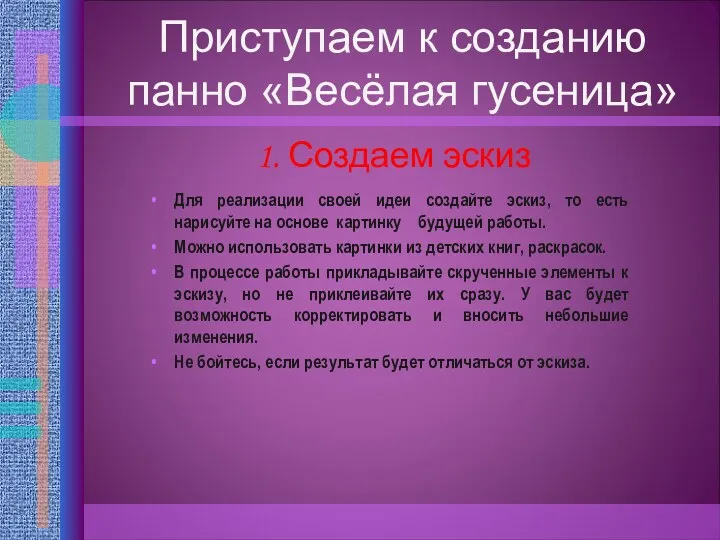 Приступаем к созданию панно «Весёлая гусеница»

1. Создаем эскиз

• Для реализации своей идеи создайте эскиз, то есть нарисуйте на основе картинку будущей работы.
• Можно использовать картинки из детских книг, раскрасок.
• В процессе работы прикладывайте скрученные элементы к эскизу, но не приклеивайте их сразу. У вас будет возможность корректировать и вносить небольшие изменения.
• Не бойтесь, если результат будет отличаться от эскиза.